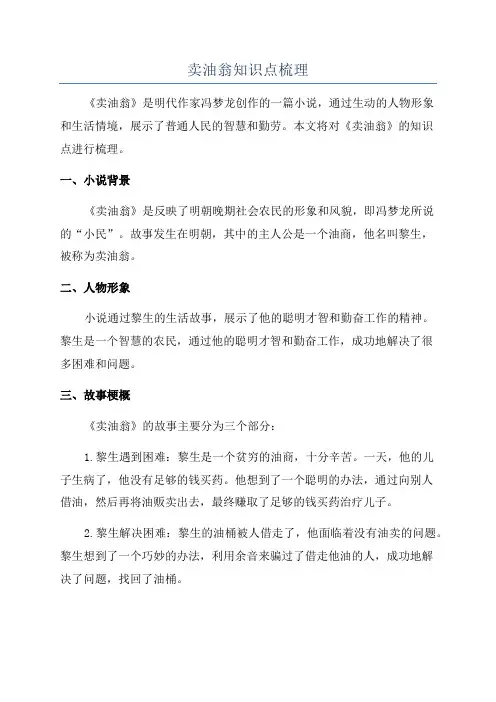 卖油翁知识点梳理

《卖油翁》是明代作家冯梦龙创作的一篇小说，通过生动的人物形象和生活情境，展示了普通人民的智慧和勤劳。本文将对《卖油翁》的知识点进行梳理。

一、小说背景

《卖油翁》是反映了明朝晚期社会农民的形象和风貌，即冯梦龙所说的“小民”。故事发生在明朝，其中的主人公是一个油商，他名叫黎生，被称为卖油翁。

二、人物形象

小说通过黎生的生活故事，展示了他的聪明才智和勤奋工作的精神。黎生是一个智慧的农民，通过他的聪明才智和勤奋工作，成功地解决了很多困难和问题。

三、故事梗概

《卖油翁》的故事主要分为三个部分：

1.黎生遇到困难：黎生是一个贫穷的油商，十分辛苦。一天，他的儿子生病了，他没有足够的钱买药。他想到了一个聪明的办法，通过向别人借油，然后再将油贩卖出去，最终赚取了足够的钱买药治疗儿子。

2.黎生解决困难：黎生的油桶被人借走了，他面临着没有油卖的问题。黎生想到了一个巧妙的办法，利用余音来骗过了借走他油的人，成功地解决了问题，找回了油桶。